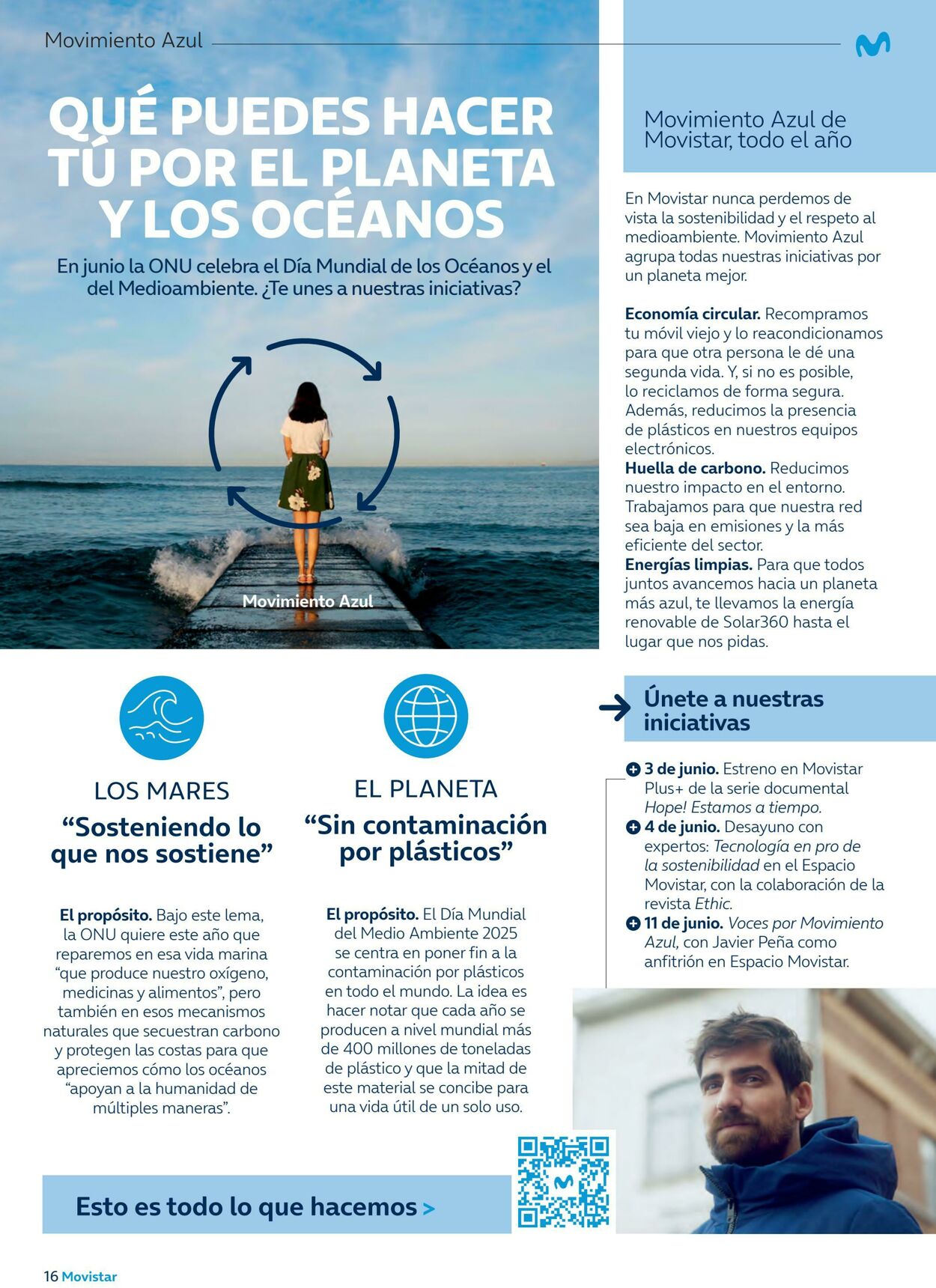 Movimiento Azul

QUÉ PUEDES HACER TÚ POR EL PLANETA Y LOS OCÉANOS

En junio la ONU celebra el Día Mundial de los Océanos y el del Medioambiente. ¿Te unes a nuestras iniciativas?

Movimiento Azul

LOS MARES

"Sosteniendo lo que nos sostiene"

El propósito. Bajo este lema, la ONU quiere este año que reparemos en esa vida marina "que produce nuestro oxígeno, medicinas y alimentos", pero también en esos mecanismos naturales que secuestran carbono y protegen las costas para que apreciemos cómo los océanos "apoyan a la humanidad de múltiples maneras".

EL PLANETA

"Sin contaminación por plásticos"

El propósito. El Día Mundial del Medio Ambiente 2025 se centra en poner fin a la contaminación por plásticos en todo el mundo. La idea es hacer notar que cada año se producen a nivel mundial más de 400 millones de toneladas de plástico y que la mitad de este material se concibe para una vida útil de un solo uso.

Esto es todo lo que hacemos >

Movimiento Azul de Movistar, todo el año

En Movistar nunca perdemos de vista la sostenibilidad y el respeto al medioambiente. Movimiento Azul agrupa todas nuestras iniciativas por un planeta mejor.

Economía circular. Recompramos tu móvil viejo y lo reacondicionamos para que otra persona le dé una segunda vida. Y, si no es posible, lo reciclamos de forma segura. Además, reducimos la presencia de plásticos en nuestros equipos electrónicos.
Huella de carbono. Reducimos nuestro impacto en el entorno. Trabajamos para que nuestra red sea baja en emisiones y la más eficiente del sector.
Energías limpias. Para que todos juntos avancemos hacia un planeta más azul, te llevamos la energía renovable de Solar360 hasta el lugar que nos pidas.

Únete a nuestras iniciativas

3 de junio. Estreno en Movistar Plus+ de la serie documental Hope! Estamos a tiempo.
4 de junio. Desayuno con expertos: Tecnología en pro de la sostenibilidad en el Espacio Movistar, con la colaboración de la revista Ethic.
11 de junio. Voces por Movimiento Azul, con Javier Peña como anfitrión en Espacio Movistar.

16 Movistar